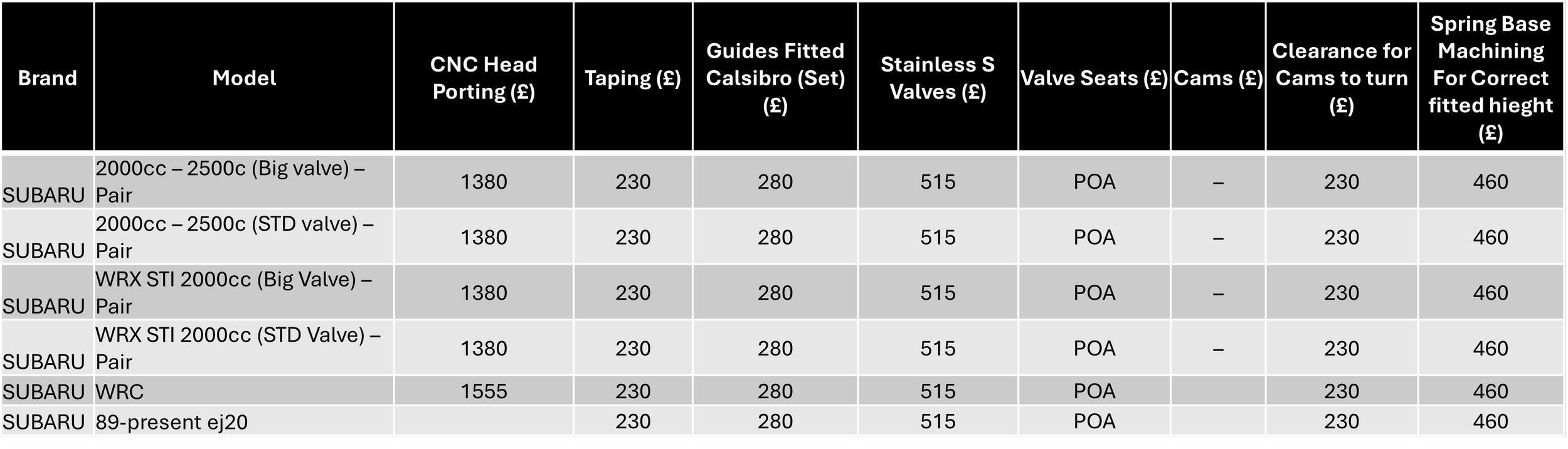 | Brand | Model | CNC Head Porting (£) | Taping (£) | Guides Fitted Calsibro (Set) (£) | Stainless S Valves (£) | Valve Seats (£) | Cams (£) | Clearance for Cams to turn (£) | Spring Base Machining For Correct fitted hieght (£) |
|---|---|---|---|---|---|---|---|---|---|
| SUBARU | 2000cc – 2500c (Big valve) – Pair | 1380 | 230 | 280 | 515 | POA | – | 230 | 460 |
| SUBARU | 2000cc – 2500c (STD valve) – Pair | 1380 | 230 | 280 | 515 | POA | – | 230 | 460 |
| SUBARU | WRX STI 2000cc (Big Valve) – Pair | 1380 | 230 | 280 | 515 | POA | – | 230 | 460 |
| SUBARU | WRX STI 2000cc (STD Valve) – Pair | 1380 | 230 | 280 | 515 | POA | – | 230 | 460 |
| SUBARU | WRC | 1555 | 230 | 280 | 515 | POA | | 230 | 460 |
| SUBARU | 89-present ej20 | | 230 | 280 | 515 | POA | | 230 | 460 |